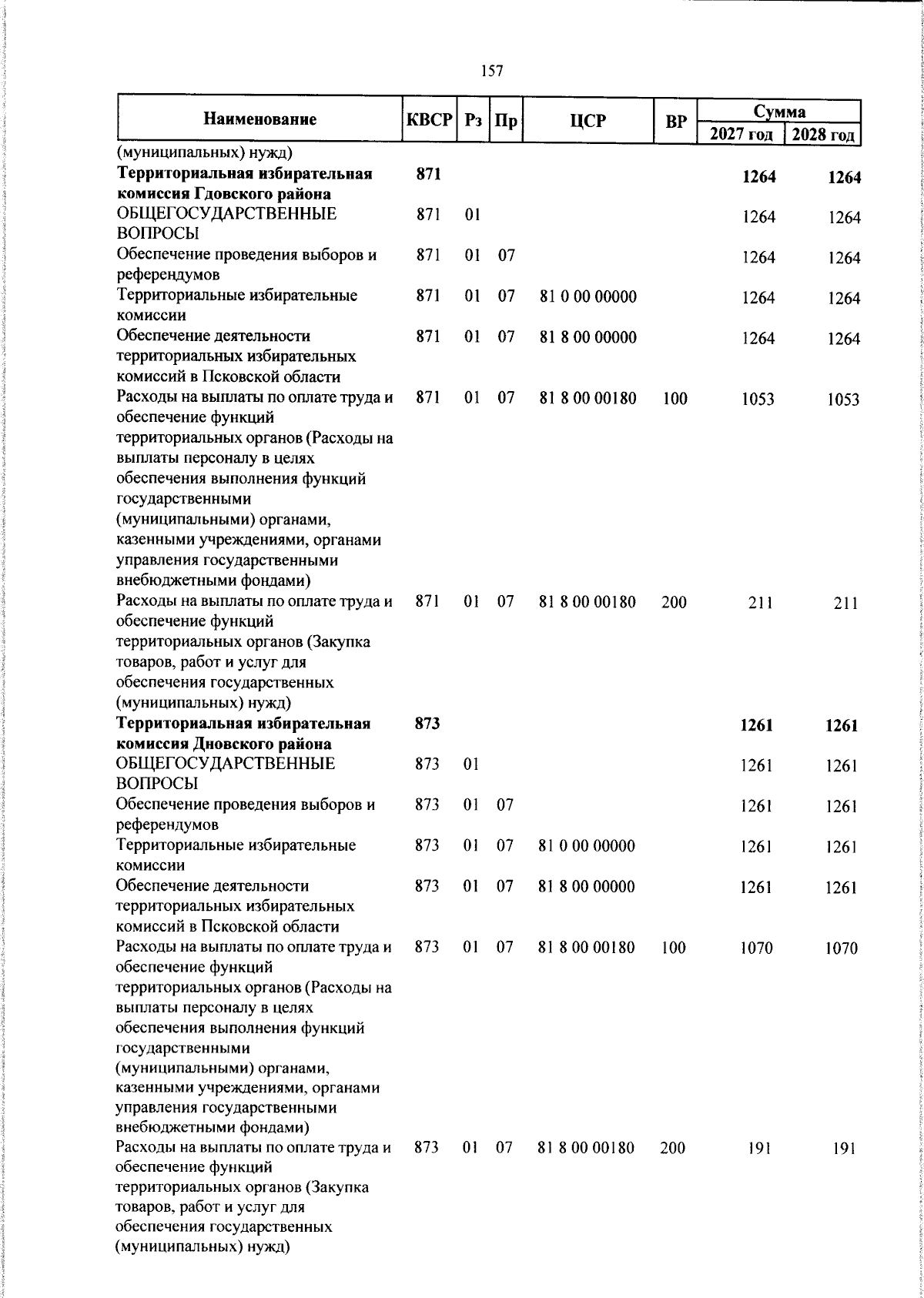 157

| Наименование | КВСР | Рз | Пр | ЦСР | ВР | Сумма 2027 год | Сумма 2028 год |
|---|---|---|---|---|---|---|---|
| (муниципальных) нужд) | | | | | | | |
| **Территориальная избирательная комиссия Гдовского района** | **871** | | | | | **1264** | **1264** |
| ОБЩЕГОСУДАРСТВЕННЫЕ ВОПРОСЫ | 871 | 01 | | | | 1264 | 1264 |
| Обеспечение проведения выборов и референдумов | 871 | 01 | 07 | | | 1264 | 1264 |
| Территориальные избирательные комиссии | 871 | 01 | 07 | 81 0 00 00000 | | 1264 | 1264 |
| Обеспечение деятельности территориальных избирательных комиссий в Псковской области | 871 | 01 | 07 | 81 8 00 00000 | | 1264 | 1264 |
| Расходы на выплаты по оплате труда и обеспечение функций территориальных органов (Расходы на выплаты персоналу в целях обеспечения выполнения функций государственными (муниципальными) органами, казенными учреждениями, органами управления государственными внебюджетными фондами) | 871 | 01 | 07 | 81 8 00 00180 | 100 | 1053 | 1053 |
| Расходы на выплаты по оплате труда и обеспечение функций территориальных органов (Закупка товаров, работ и услуг для обеспечения государственных (муниципальных) нужд) | 871 | 01 | 07 | 81 8 00 00180 | 200 | 211 | 211 |
| **Территориальная избирательная комиссия Дновского района** | **873** | | | | | **1261** | **1261** |
| ОБЩЕГОСУДАРСТВЕННЫЕ ВОПРОСЫ | 873 | 01 | | | | 1261 | 1261 |
| Обеспечение проведения выборов и референдумов | 873 | 01 | 07 | | | 1261 | 1261 |
| Территориальные избирательные комиссии | 873 | 01 | 07 | 81 0 00 00000 | | 1261 | 1261 |
| Обеспечение деятельности территориальных избирательных комиссий в Псковской области | 873 | 01 | 07 | 81 8 00 00000 | | 1261 | 1261 |
| Расходы на выплаты по оплате труда и обеспечение функций территориальных органов (Расходы на выплаты персоналу в целях обеспечения выполнения функций государственными (муниципальными) органами, казенными учреждениями, органами управления государственными внебюджетными фондами) | 873 | 01 | 07 | 81 8 00 00180 | 100 | 1070 | 1070 |
| Расходы на выплаты по оплате труда и обеспечение функций территориальных органов (Закупка товаров, работ и услуг для обеспечения государственных (муниципальных) нужд) | 873 | 01 | 07 | 81 8 00 00180 | 200 | 191 | 191 |